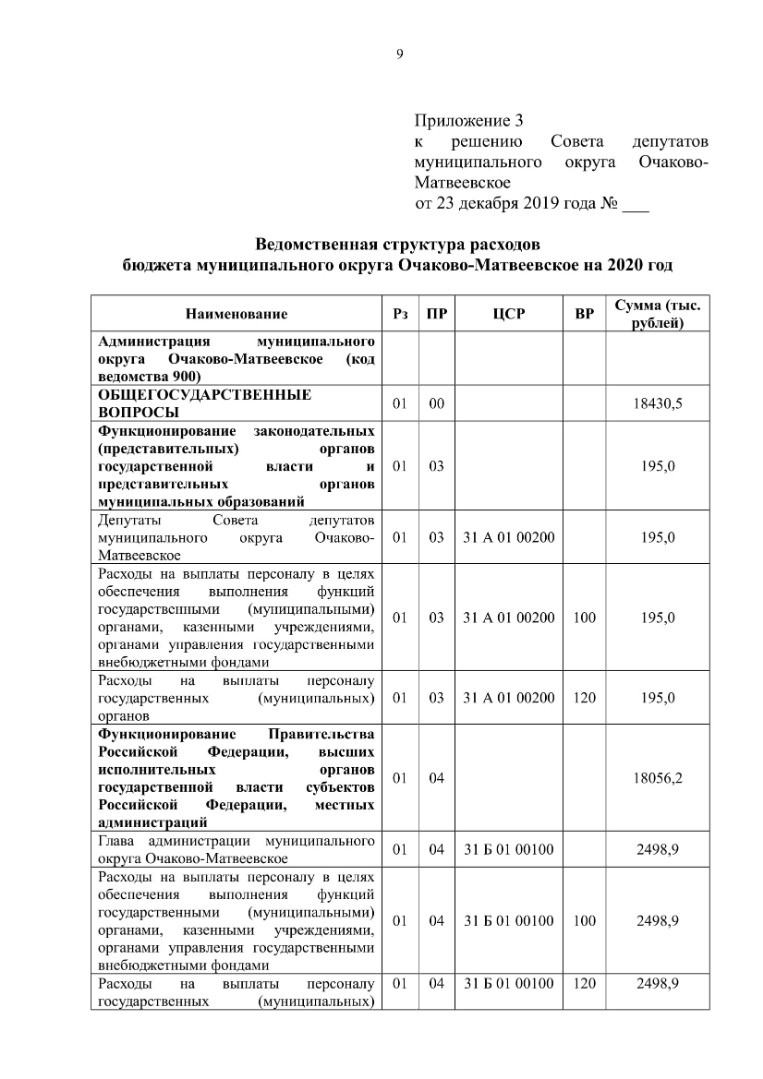 9

Приложение 3
к решению Совета депутатов муниципального округа Очаково-Матвеевское
от 23 декабря 2019 года № ___

Ведомственная структура расходов
бюджета муниципального округа Очаково-Матвеевское на 2020 год

| Наименование | Рз | ПР | ЦСР | ВР | Сумма (тыс. рублей) |
|---|---|---|---|---|---|
| Администрация муниципального округа Очаково-Матвеевское (код ведомства 900) | | | | | |
| ОБЩЕГОСУДАРСТВЕННЫЕ ВОПРОСЫ | 01 | 00 | | | 18430,5 |
| Функционирование законодательных (представительных) органов государственной власти и представительных органов муниципальных образований | 01 | 03 | | | 195,0 |
| Депутаты Совета депутатов муниципального округа Очаково-Матвеевское | 01 | 03 | 31 А 01 00200 | | 195,0 |
| Расходы на выплаты персоналу в целях обеспечения выполнения функций государственными (муниципальными) органами, казенными учреждениями, органами управления государственными внебюджетными фондами | 01 | 03 | 31 А 01 00200 | 100 | 195,0 |
| Расходы на выплаты персоналу государственных (муниципальных) органов | 01 | 03 | 31 А 01 00200 | 120 | 195,0 |
| Функционирование Правительства Российской Федерации, высших исполнительных органов государственной власти субъектов Российской Федерации, местных администраций | 01 | 04 | | | 18056,2 |
| Глава администрации муниципального округа Очаково-Матвеевское | 01 | 04 | 31 Б 01 00100 | | 2498,9 |
| Расходы на выплаты персоналу в целях обеспечения выполнения функций государственными (муниципальными) органами, казенными учреждениями, органами управления государственными внебюджетными фондами | 01 | 04 | 31 Б 01 00100 | 100 | 2498,9 |
| Расходы на выплаты персоналу государственных (муниципальных) | 01 | 04 | 31 Б 01 00100 | 120 | 2498,9 |